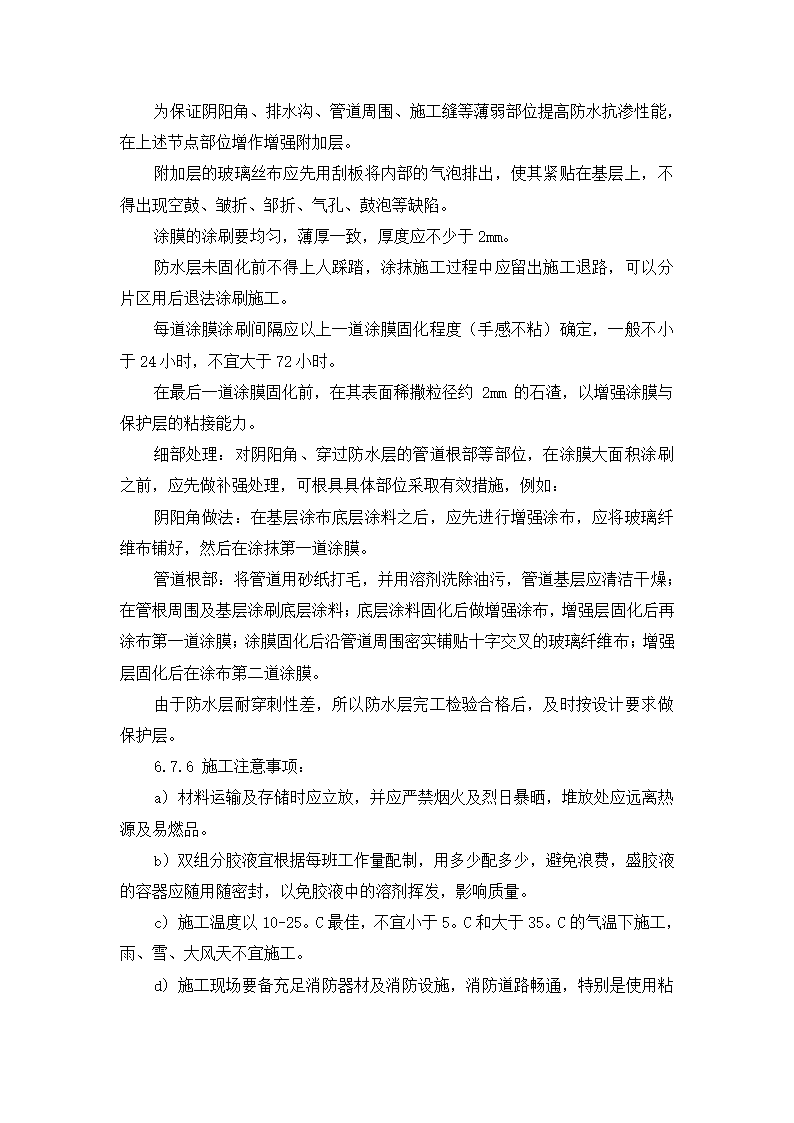 为保证阴阳角、排水沟、管道周围、施工缝等薄弱部位提高防水抗渗性能，在上述节点部位增作增强附加层。

附加层的玻璃丝布应先用刮板将内部的气泡排出，使其紧贴在基层上，不得出现空鼓、皱折、邹折、气孔、鼓泡等缺陷。

涂膜的涂刷要均匀，薄厚一致，厚度应不少于 2mm。

防水层未固化前不得上人踩踏，涂抹施工过程中应留出施工退路，可以分片区用后退法涂刷施工。

每道涂膜涂刷间隔应以上一道涂膜固化程度（手感不粘）确定，一般不小于 24 小时，不宜大于 72 小时。

在最后一道涂膜固化前，在其表面稀撒粒径约 2mm 的石渣，以增强涂膜与保护层的粘接能力。

细部处理：对阴阳角、穿过防水层的管道根部等部位，在涂膜大面积涂刷之前，应先做补强处理，可根具具体部位采取有效措施，例如：

阴阳角做法：在基层涂布底层涂料之后，应先进行增强涂布，应将玻璃纤维布铺好，然后在涂抹第一道涂膜。

管道根部：将管道用砂纸打毛，并用溶剂洗除油污，管道基层应清洁干燥；在管根周围及基层涂刷底层涂料；底层涂料固化后做增强涂布，增强层固化后再涂布第一道涂膜；涂膜固化后沿管道周围密实铺贴十字交叉的玻璃纤维布；增强层固化后在涂布第二道涂膜。

由于防水层耐穿刺性差，所以防水层完工检验合格后，及时按设计要求做保护层。

6.7.6 施工注意事项：

a）材料运输及存储时应立放，并应严禁烟火及烈日暴晒，堆放处应远离热源及易燃品。

b）双组分胶液宜根据每班工作量配制，用多少配多少，避免浪费，盛胶液的容器应随用随密封，以免胶液中的溶剂挥发，影响质量。

c）施工温度以 10-25。C 最佳，不宜小于 5。C 和大于 35。C 的气温下施工，雨、雪、大风天不宜施工。

d）施工现场要备充足消防器材及消防设施，消防道路畅通，特别是使用粘